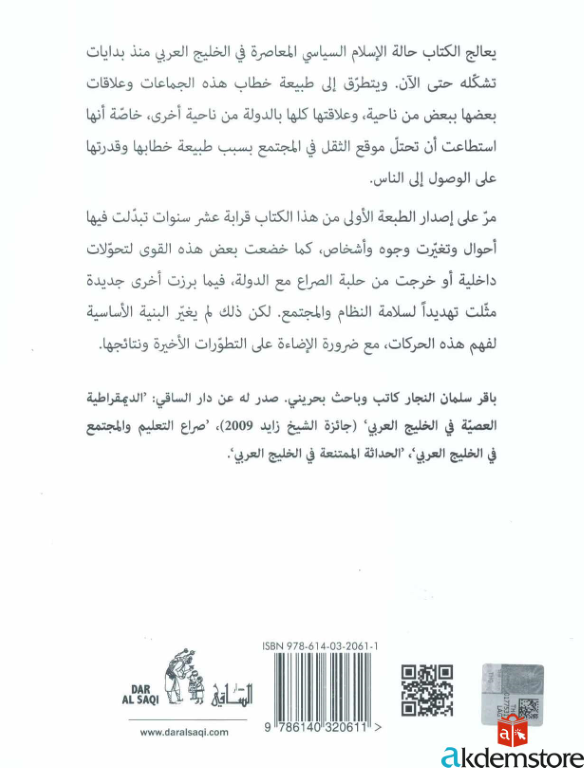 يعالج الكتاب حالة الإسلام السياسي المعاصرة في الخليج العربي منذ بدايات تشكّله حتى الآن. ويتطرّق إلى طبيعة خطاب هذه الجماعات وعلاقات بعضها ببعض من ناحية، وعلاقتها كلها بالدولة من ناحية أخرى، خاصّة أنها استطاعت أن تحتلّ موقع الثقل في المجتمع بسبب طبيعة خطابها وقدرتها على الوصول إلى الناس.

مرّ على إصدار الطبعة الأولى من هذا الكتاب قرابة عشر سنوات تبدّلت فيها أحوال وتغيّرت وجوه وأشخاص، كما خضعت بعض هذه القوى لتحوّلات داخلية أو خرجت من حلبة الصراع مع الدولة، فيما برزت أخرى جديدة مثّلت تهديداً لسلامة النظام والمجتمع. لكن ذلك لم يغيّر البنية الأساسية لفهم هذه الحركات، مع ضرورة الإضاءة على التطوّرات الأخيرة ونتائجها.

باقر سلمان النجار كاتب وباحث بحريني. صدر له عن دار الساقي: 'الديمقراطية العصيّة في الخليج العربي' (جائزة الشيخ زايد 2009)، 'صراع التعليم والمجتمع في الخليج العربي'، 'الحداثة الممتنعة في الخليج العربي'.

DAR AL SAQI
دار الساقي

www.daralsaqi.com

ISBN 978-614-03-2061-1

9 786140 320611 >

akdemstore